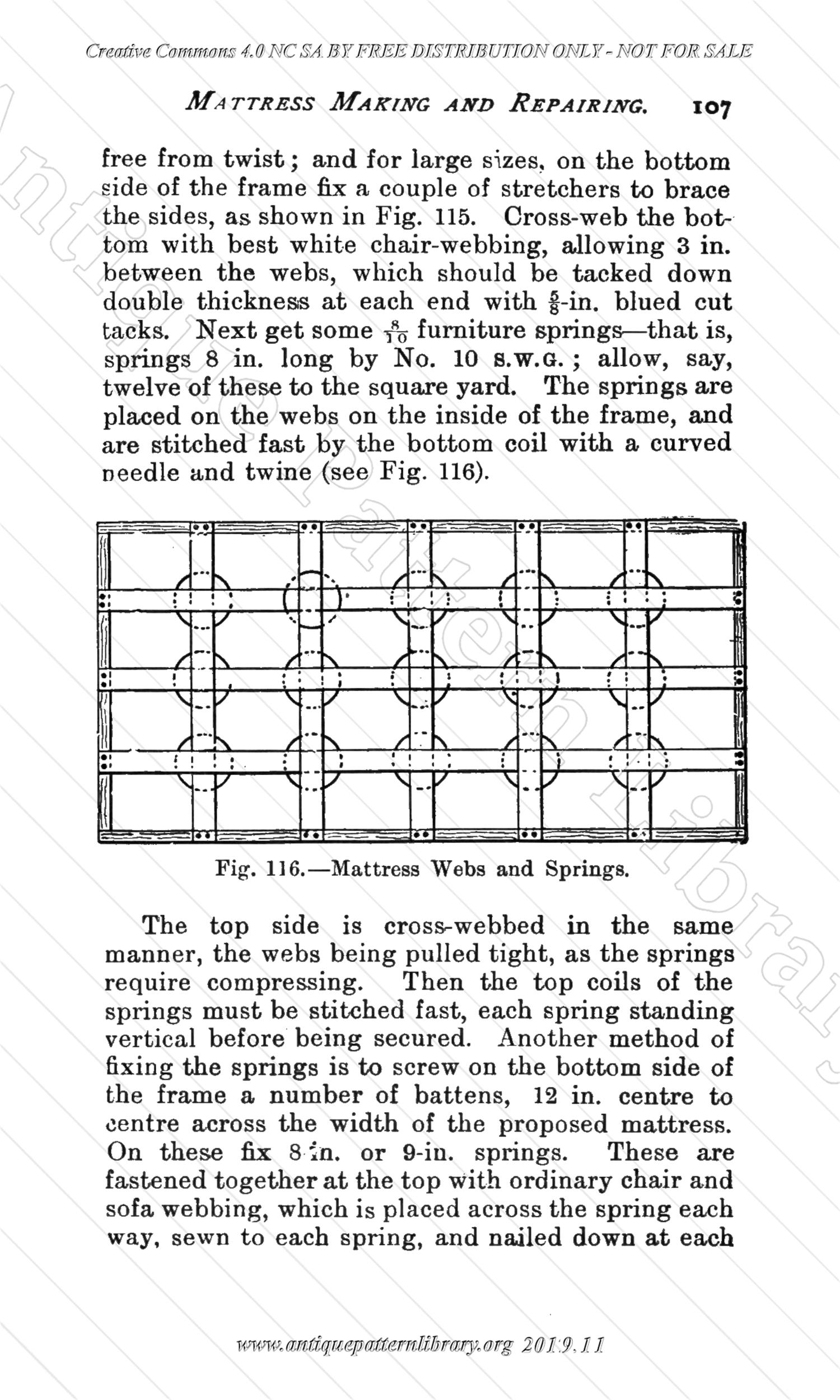 Creative Commons 4.0 NC SA BY FREE DISTRIBUTION ONLY - NOT FOR SALE

MATTRESS MAKING AND REPAIRING. 107

free from twist; and for large sizes, on the bottom side of the frame fix a couple of stretchers to brace the sides, as shown in Fig. 115. Cross-web the bottom with best white chair-webbing, allowing 3 in. between the webs, which should be tacked down double thickness at each end with $\frac{5}{8}$-in. blued cut tacks. Next get some $\frac{8}{10}$ furniture springs—that is, springs 8 in. long by No. 10 S.W.G.; allow, say, twelve of these to the square yard. The springs are placed on the webs on the inside of the frame, and are stitched fast by the bottom coil with a curved needle and twine (see Fig. 116).

Fig. 116.—Mattress Webs and Springs.

The top side is cross-webbed in the same manner, the webs being pulled tight, as the springs require compressing. Then the top coils of the springs must be stitched fast, each spring standing vertical before being secured. Another method of fixing the springs is to screw on the bottom side of the frame a number of battens, 12 in. centre to centre across the width of the proposed mattress. On these fix 8-in. or 9-in. springs. These are fastened together at the top with ordinary chair and sofa webbing, which is placed across the spring each way, sewn to each spring, and nailed down at each

www.antiquepatternlibrary.org 2019.11